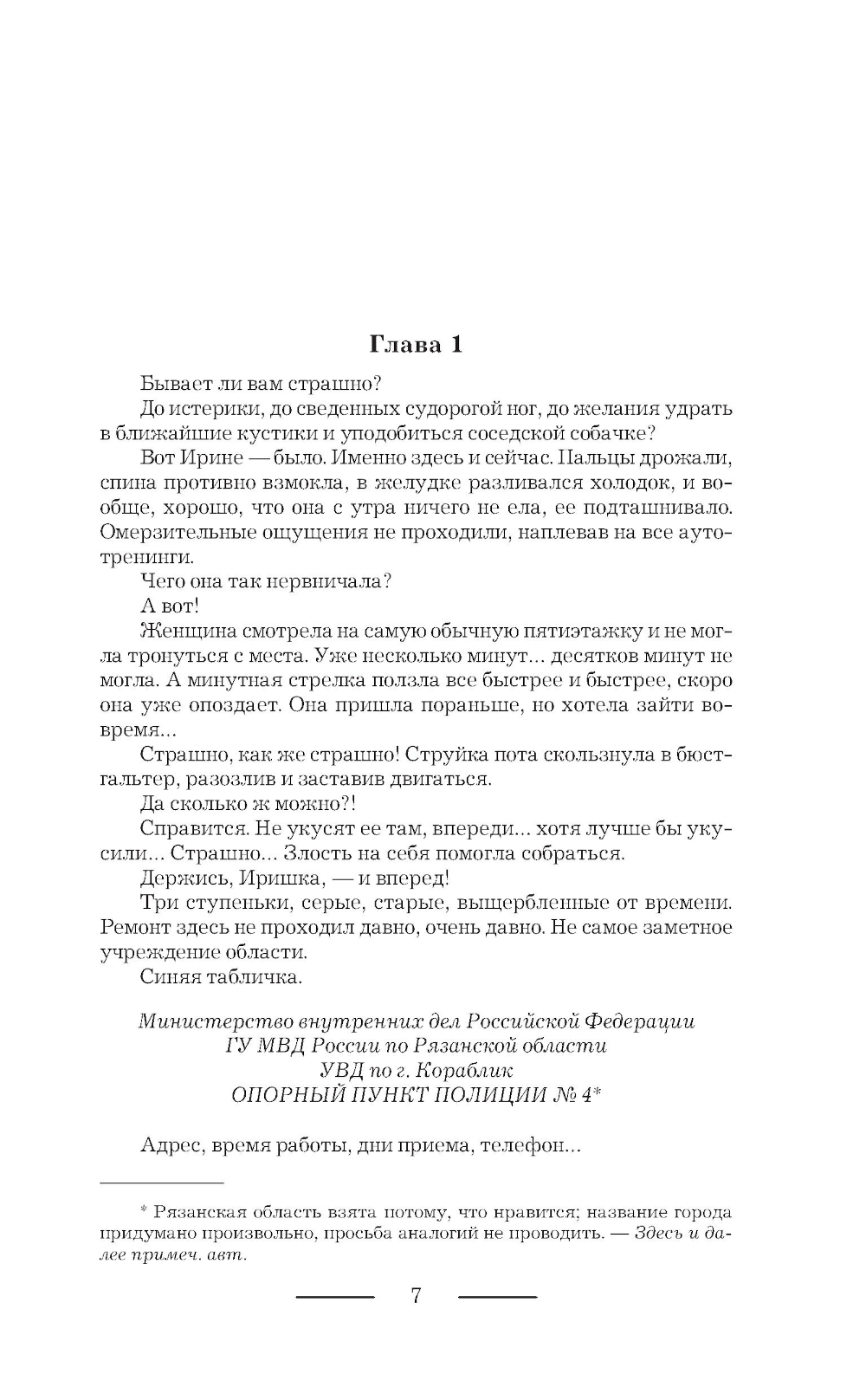 Глава 1

Бывает ли вам страшно?

До истерики, до сведенных судорогой ног, до желания удрать в ближайшие кустики и уподобиться соседской собачке?

Вот Ирине — было. Именно здесь и сейчас. Пальцы дрожали, спина противно взмокла, в желудке разливался холодок, и вообще, хорошо, что она с утра ничего не ела, ее подташнивало. Омерзительные ощущения не проходили, наплевав на все аутотренинги.

Чего она так нервничала?

А вот!

Женщина смотрела на самую обычную пятиэтажку и не могла тронуться с места. Уже несколько минут... десятков минут не могла. А минутная стрелка ползла все быстрее и быстрее, скоро она уже опоздает. Она пришла пораньше, но хотела зайти вовремя...

Страшно, как же страшно! Струйка пота скользнула в бюстгальтер, разозлив и заставив двигаться.

Да сколько ж можно?!

Справится. Не укусят ее там, впереди... хотя лучше бы укусили... Страшно... Злость на себя помогла собраться.

Держись, Иришка, — и вперед!

Три ступеньки, серые, старые, выщербленные от времени. Ремонт здесь не проходил давно, очень давно. Не самое заметное учреждение области.

Синяя табличка.

Министерство внутренних дел Российской Федерации
ГУ МВД России по Рязанской области
УВД по г. Кораблик
ОПОРНЫЙ ПУНКТ ПОЛИЦИИ № 4*

Адрес, время работы, дни приема, телефон...

* Рязанская область взята потому, что нравится; название города придумано произвольно, просьба аналогий не проводить. — Здесь и далее примеч. авт.

7